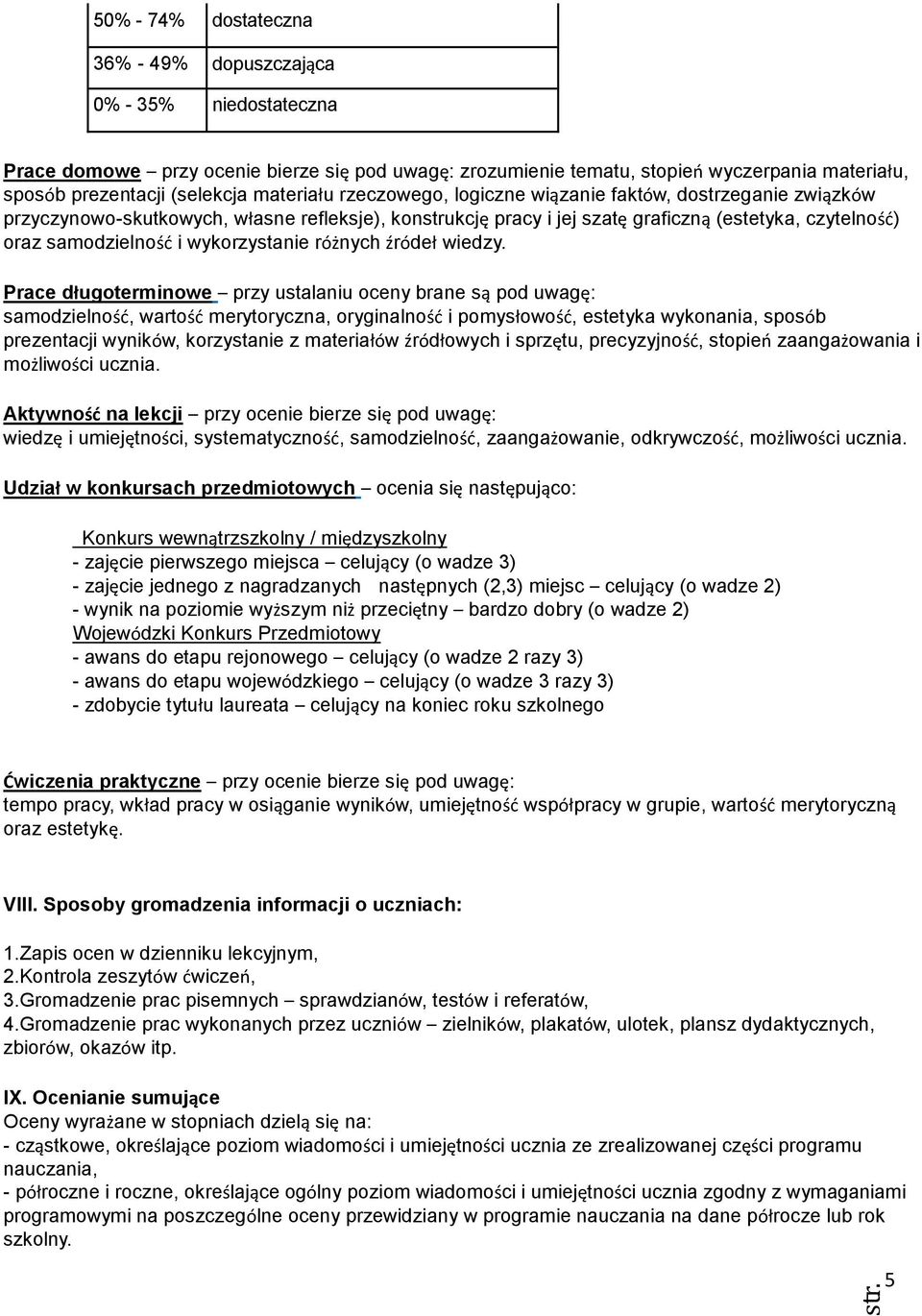 | 50% - 74% | dostateczna |
|---|---|
| 36% - 49% | dopuszczająca |
| 0% - 35% | niedostateczna |

Prace domowe – przy ocenie bierze się pod uwagę: zrozumienie tematu, stopień wyczerpania materiału, sposób prezentacji (selekcja materiału rzeczowego, logiczne wiązanie faktów, dostrzeganie związków przyczynowo-skutkowych, własne refleksje), konstrukcję pracy i jej szatę graficzną (estetyka, czytelność) oraz samodzielność i wykorzystanie różnych źródeł wiedzy.

Prace długoterminowe – przy ustalaniu oceny brane są pod uwagę: samodzielność, wartość merytoryczna, oryginalność i pomysłowość, estetyka wykonania, sposób prezentacji wyników, korzystanie z materiałów źródłowych i sprzętu, precyzyjność, stopień zaangażowania i możliwości ucznia.

Aktywność na lekcji – przy ocenie bierze się pod uwagę: wiedzę i umiejętności, systematyczność, samodzielność, zaangażowanie, odkrywczość, możliwości ucznia.

Udział w konkursach przedmiotowych – ocenia się następująco:

Konkurs wewnątrzszkolny / międzyszkolny
- zajęcie pierwszego miejsca – celujący (o wadze 3)
- zajęcie jednego z nagradzanych następnych (2,3) miejsc – celujący (o wadze 2)
- wynik na poziomie wyższym niż przeciętny – bardzo dobry (o wadze 2)
Wojewódzki Konkurs Przedmiotowy
- awans do etapu rejonowego – celujący (o wadze 2 razy 3)
- awans do etapu wojewódzkiego – celujący (o wadze 3 razy 3)
- zdobycie tytułu laureata – celujący na koniec roku szkolnego

Ćwiczenia praktyczne – przy ocenie bierze się pod uwagę: tempo pracy, wkład pracy w osiąganie wyników, umiejętność współpracy w grupie, wartość merytoryczną oraz estetykę.

VIII. Sposoby gromadzenia informacji o uczniach:

1.Zapis ocen w dzienniku lekcyjnym,
2.Kontrola zeszytów ćwiczeń,
3.Gromadzenie prac pisemnych – sprawdzianów, testów i referatów,
4.Gromadzenie prac wykonanych przez uczniów – zielników, plakatów, ulotek, plansz dydaktycznych, zbiorów, okazów itp.

IX. Ocenianie sumujące
Oceny wyrażane w stopniach dzielą się na:
- cząstkowe, określające poziom wiadomości i umiejętności ucznia ze zrealizowanej części programu nauczania,
- półroczne i roczne, określające ogólny poziom wiadomości i umiejętności ucznia zgodny z wymaganiami programowymi na poszczególne oceny przewidziany w programie nauczania na dane półrocze lub rok szkolny.

str. 5